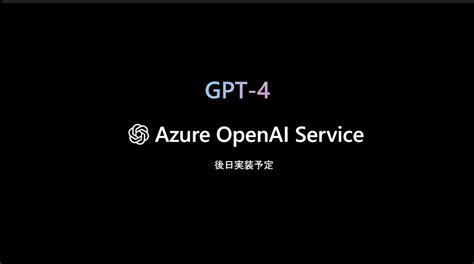 GPT-4

Azure OpenAI Service

後日実装予定